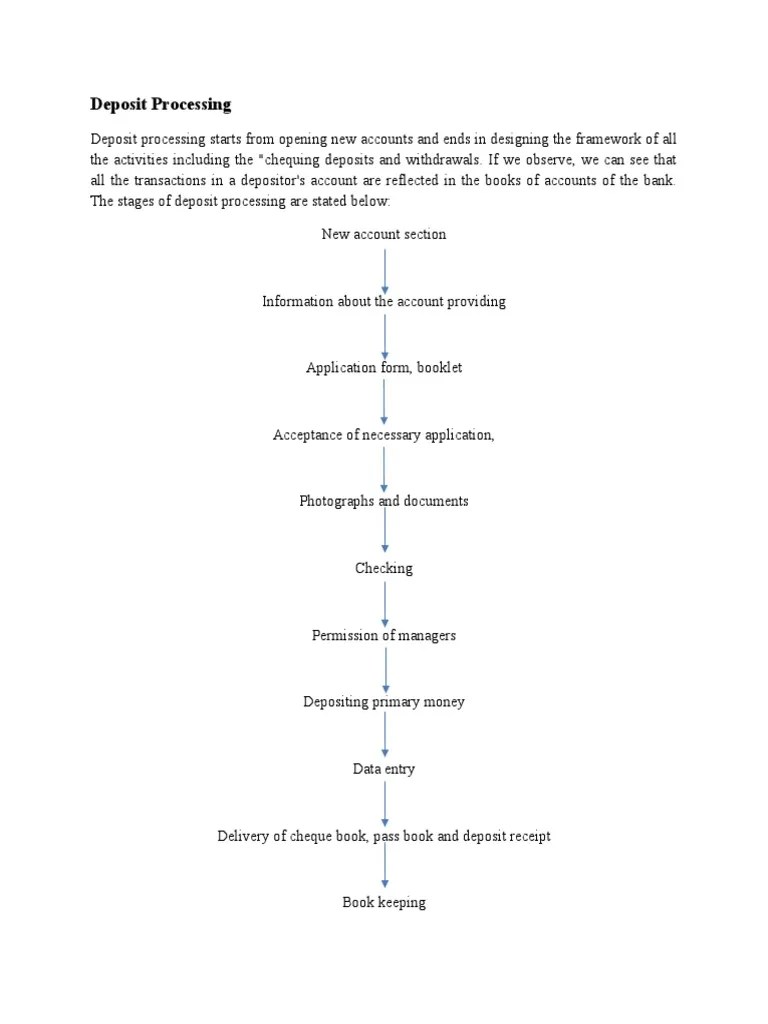 Deposit Processing

Deposit processing starts from opening new accounts and ends in designing the framework of all the activities including the "chequing deposits and withdrawals. If we observe, we can see that all the transactions in a depositor's account are reflected in the books of accounts of the bank. The stages of deposit processing are stated below:

New account section

Information about the account providing

Application form, booklet

Acceptance of necessary application,

Photographs and documents

Checking

Permission of managers

Depositing primary money

Data entry

Delivery of cheque book, pass book and deposit receipt

Book keeping